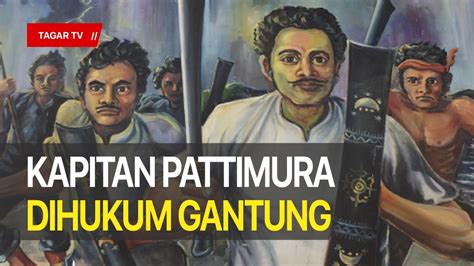 TAGAR TV //

KAPITAN PATTIMURA
DIHUKUM GANTUNG